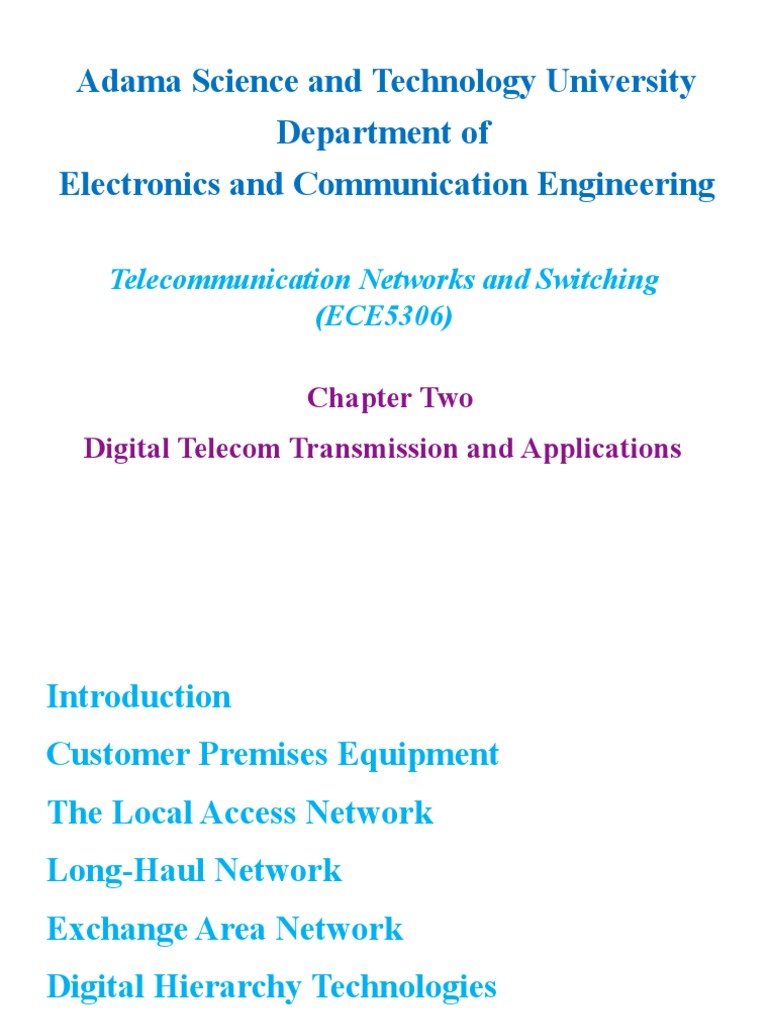 Adama Science and Technology University
Department of
Electronics and Communication Engineering

Telecommunication Networks and Switching (ECE5306)

Chapter Two

Digital Telecom Transmission and Applications

Introduction
Customer Premises Equipment
The Local Access Network
Long-Haul Network
Exchange Area Network
Digital Hierarchy Technologies